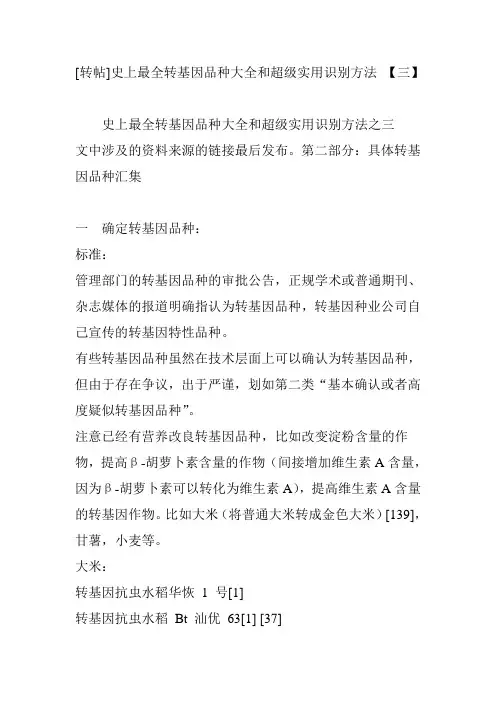 [转帖]史上最全转基因品种大全和超级实用识别方法 【三】

史上最全转基因品种大全和超级实用识别方法之三
文中涉及的资料来源的链接最后发布。第二部分：具体转基因品种汇集

一 确定转基因品种：
标准：
管理部门的转基因品种的审批公告，正规学术或普通期刊、杂志媒体的报道明确指认为转基因品种，转基因种业公司自己宣传的转基因特性品种。
有些转基因品种虽然在技术层面上可以确认为转基因品种，但由于存在争议，出于严谨，划如第二类“基本确认或者高度疑似转基因品种”。
注意已经有营养改良转基因品种，比如改变淀粉含量的作物，提高β-胡萝卜素含量的作物（间接增加维生素 A 含量，因为β-胡萝卜素可以转化为维生素 A），提高维生素 A 含量的转基因作物。比如大米（将普通大米转成金色大米）[139]，甘薯，小麦等。
大米：
转基因抗虫水稻华恢 1 号[1]
转基因抗虫水稻 Bt 汕优 63[1] [37]